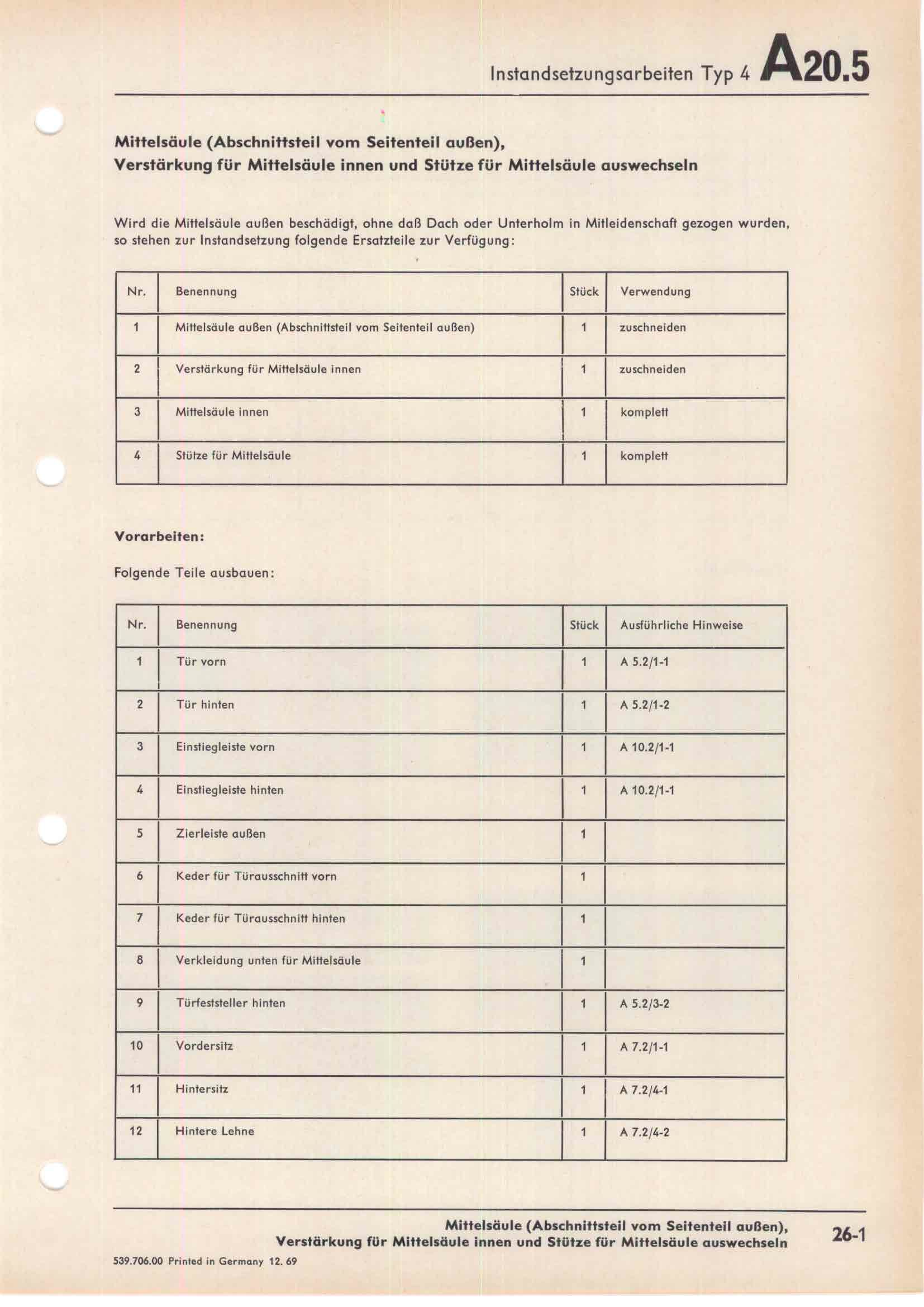 Instandsetzungsarbeiten Typ 4 A20.5

Mittelsäule (Abschnittsteil vom Seitenteil außen), Verstärkung für Mittelsäule innen und Stütze für Mittelsäule auswechseln

Wird die Mittelsäule außen beschädigt, ohne daß Dach oder Unterholm in Mitleidenschaft gezogen wurden, so stehen zur Instandsetzung folgende Ersatzteile zur Verfügung:

| Nr. | Benennung | Stück | Verwendung |
|---|---|---|---|
| 1 | Mittelsäule außen (Abschnittsteil vom Seitenteil außen) | 1 | zuschneiden |
| 2 | Verstärkung für Mittelsäule innen | 1 | zuschneiden |
| 3 | Mittelsäule innen | 1 | komplett |
| 4 | Stütze für Mittelsäule | 1 | komplett |

Vorarbeiten:

Folgende Teile ausbauen:

| Nr. | Benennung | Stück | Ausführliche Hinweise |
|---|---|---|---|
| 1 | Tür vorn | 1 | A 5.2/1-1 |
| 2 | Tür hinten | 1 | A 5.2/1-2 |
| 3 | Einstiegleiste vorn | 1 | A 10.2/1-1 |
| 4 | Einstiegleiste hinten | 1 | A 10.2/1-1 |
| 5 | Zierleiste außen | 1 | |
| 6 | Keder für Türausschnitt vorn | 1 | |
| 7 | Keder für Türausschnitt hinten | 1 | |
| 8 | Verkleidung unten für Mittelsäule | 1 | |
| 9 | Türfeststeller hinten | 1 | A 5.2/3-2 |
| 10 | Vordersitz | 1 | A 7.2/1-1 |
| 11 | Hintersitz | 1 | A 7.2/4-1 |
| 12 | Hintere Lehne | 1 | A 7.2/4-2 |

Mittelsäule (Abschnittsteil vom Seitenteil außen), Verstärkung für Mittelsäule innen und Stütze für Mittelsäule auswechseln

26-1

539.706.00 Printed in Germany 12. 69